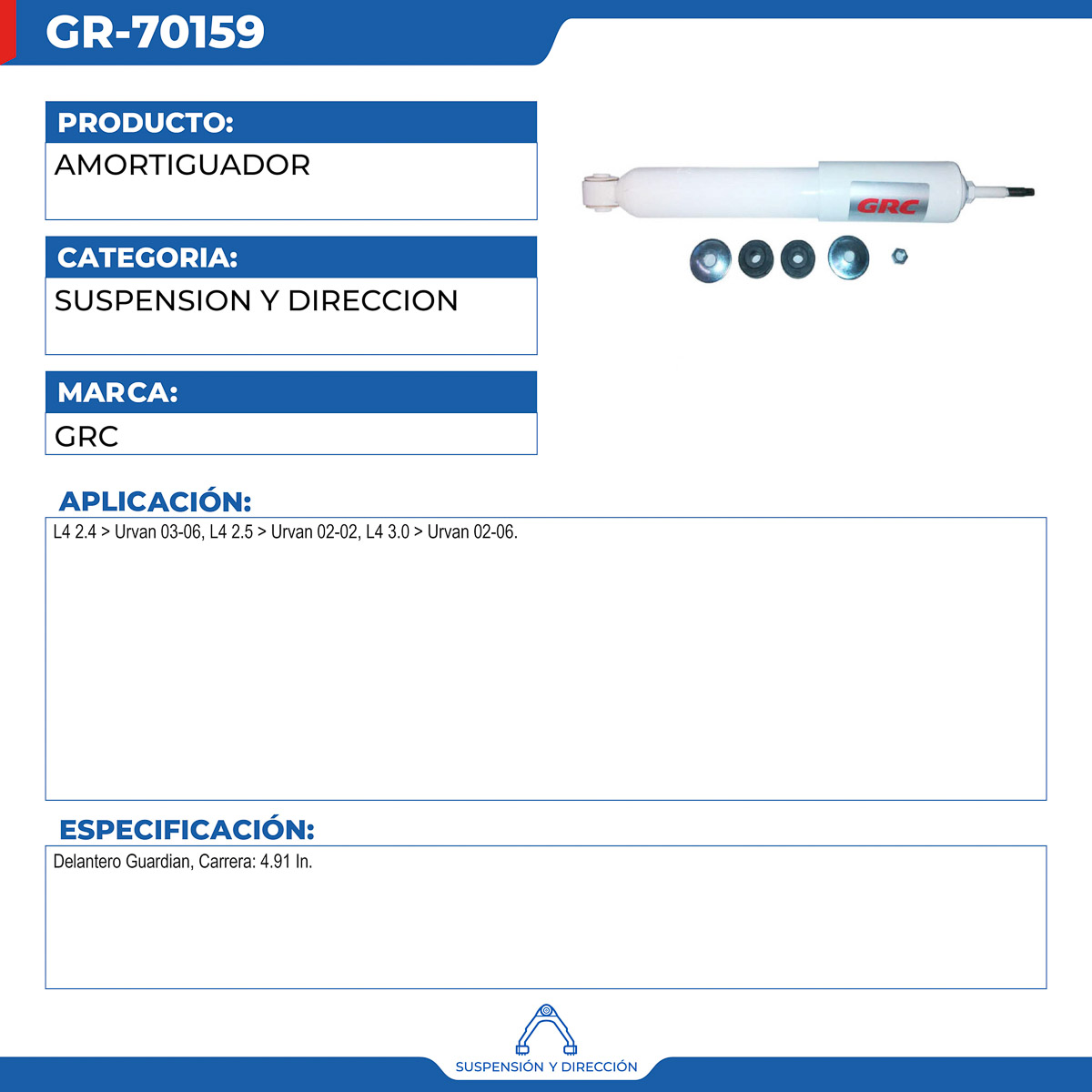 GR-70159

PRODUCTO:

AMORTIGUADOR

CATEGORIA:

SUSPENSION Y DIRECCION

MARCA:

GRC

GRC

APLICACIÓN:

L4 2.4 > Urvan 03-06, L4 2.5 > Urvan 02-02, L4 3.0 > Urvan 02-06.

ESPECIFICACIÓN:

Delantero Guardian, Carrera: 4.91 In.

SUSPENSIÓN Y DIRECCIÓN